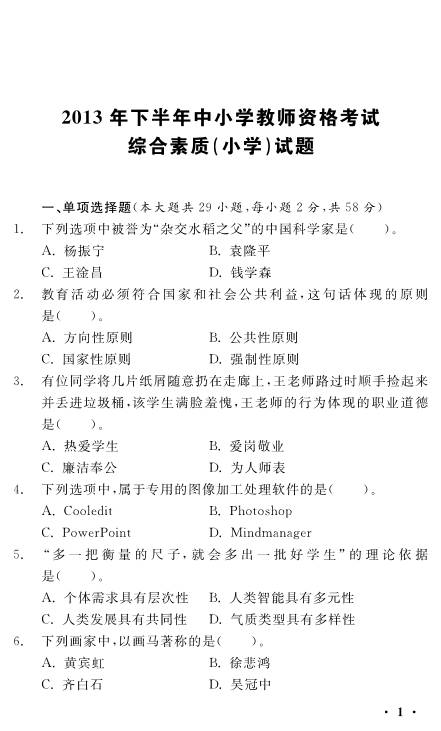 2013 年下半年中小学教师资格考试
综合素质(小学)试题

一、单项选择题(本大题共 29 小题,每小题 2 分,共 58 分)

1. 下列选项中被誉为“杂交水稻之父”的中国科学家是( )。
A. 杨振宁 B. 袁隆平
C. 王淦昌 D. 钱学森

2. 教育活动必须符合国家和社会公共利益,这句话体现的原则是( )。
A. 方向性原则 B. 公共性原则
C. 国家性原则 D. 强制性原则

3. 有位同学将几片纸屑随意扔在走廊上,王老师路过时顺手捡起来并丢进垃圾桶,该学生满脸羞愧,王老师的行为体现的职业道德是( )。
A. 热爱学生 B. 爱岗敬业
C. 廉洁奉公 D. 为人师表

4. 下列选项中,属于专用的图像加工处理软件的是( )。
A. Cooledit B. Photoshop
C. PowerPoint D. Mindmanager

5. “多一把衡量的尺子,就会多出一批好学生”的理论依据是( )。
A. 个体需求具有层次性 B. 人类智能具有多元性
C. 人类发展具有共同性 D. 气质类型具有多样性

6. 下列画家中,以画马著称的是( )。
A. 黄宾虹 B. 徐悲鸿
C. 齐白石 D. 吴冠中

· 1 ·